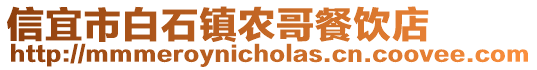 信宜市白石镇农哥餐饮店
http://mmmeroynicholas.cn.coovee.com